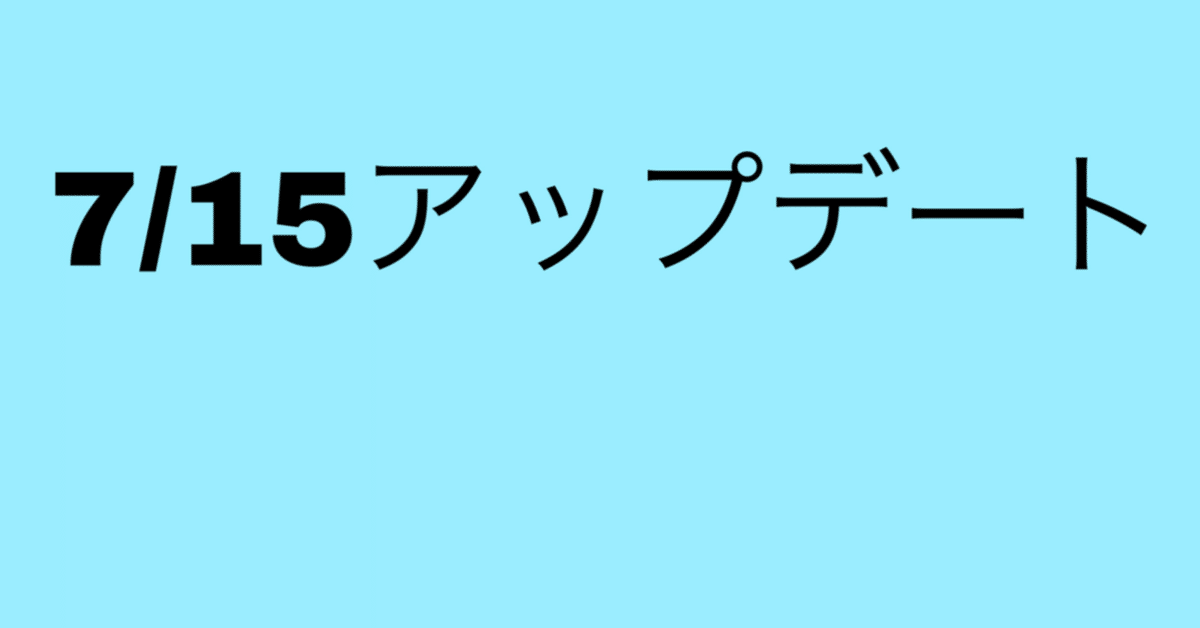 7/15アップデート